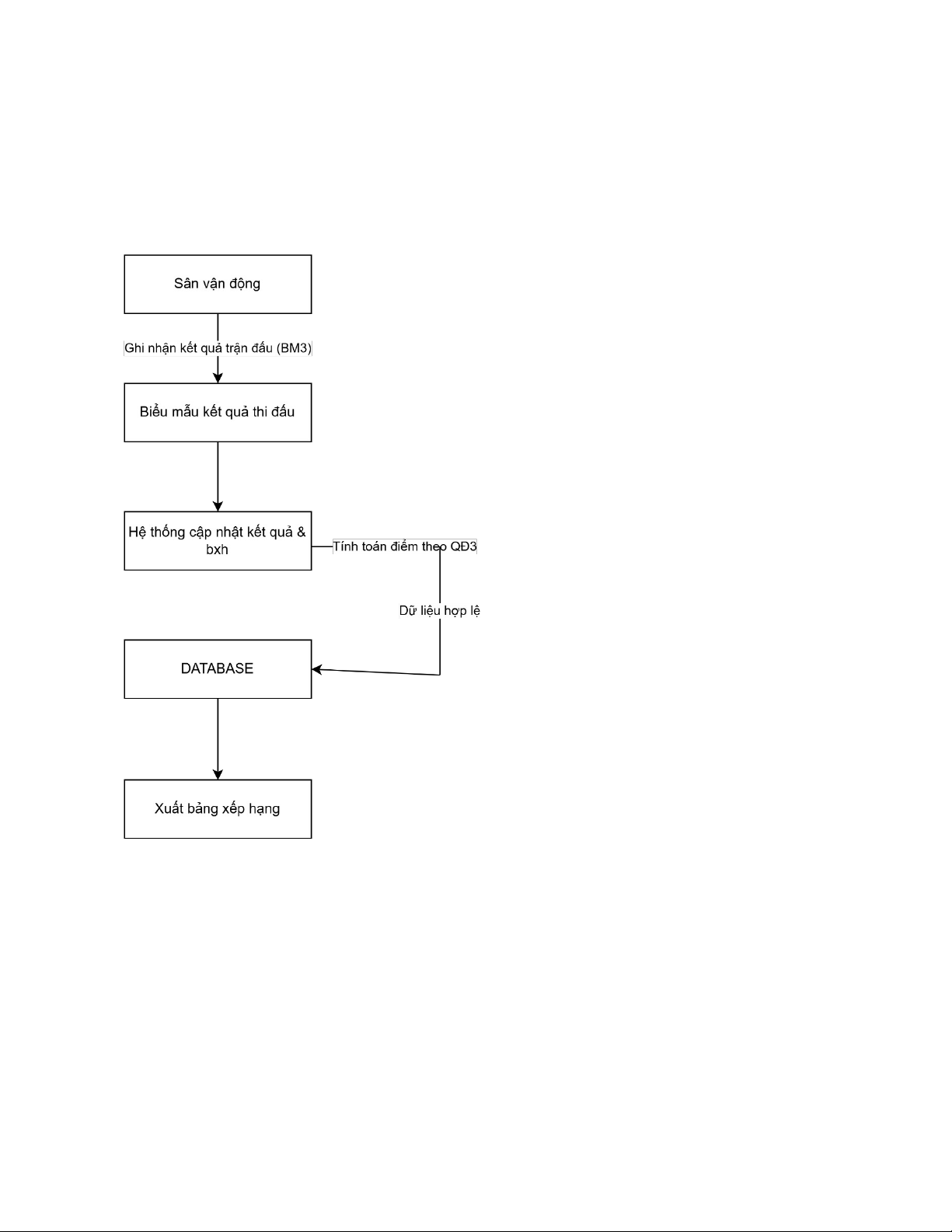 Sân vận động

Ghi nhận kết quả trận đấu (BM3)

Biểu mẫu kết quả thi đấu

Hệ thống cập nhật kết quả & bxh

Tính toán điểm theo QĐ3

Dữ liệu hợp lệ

DATABASE

Xuất bảng xếp hạng